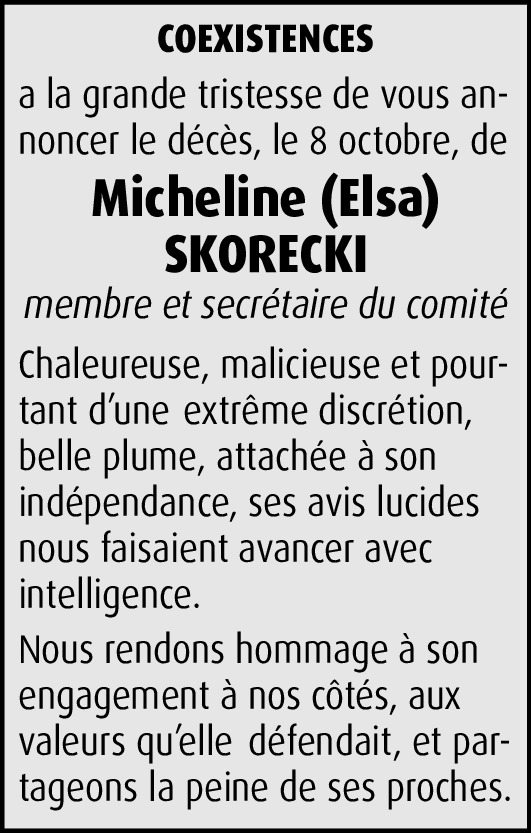 COEXISTENCES

a la grande tristesse de vous annoncer le décès, le 8 octobre, de

Micheline (Elsa) SKORECKI

membre et secrétaire du comité

Chaleureuse, malicieuse et pourtant d'une extrême discrétion, belle plume, attachée à son indépendance, ses avis lucides nous faisaient avancer avec intelligence.

Nous rendons hommage à son engagement à nos côtés, aux valeurs qu'elle défendait, et partageons la peine de ses proches.